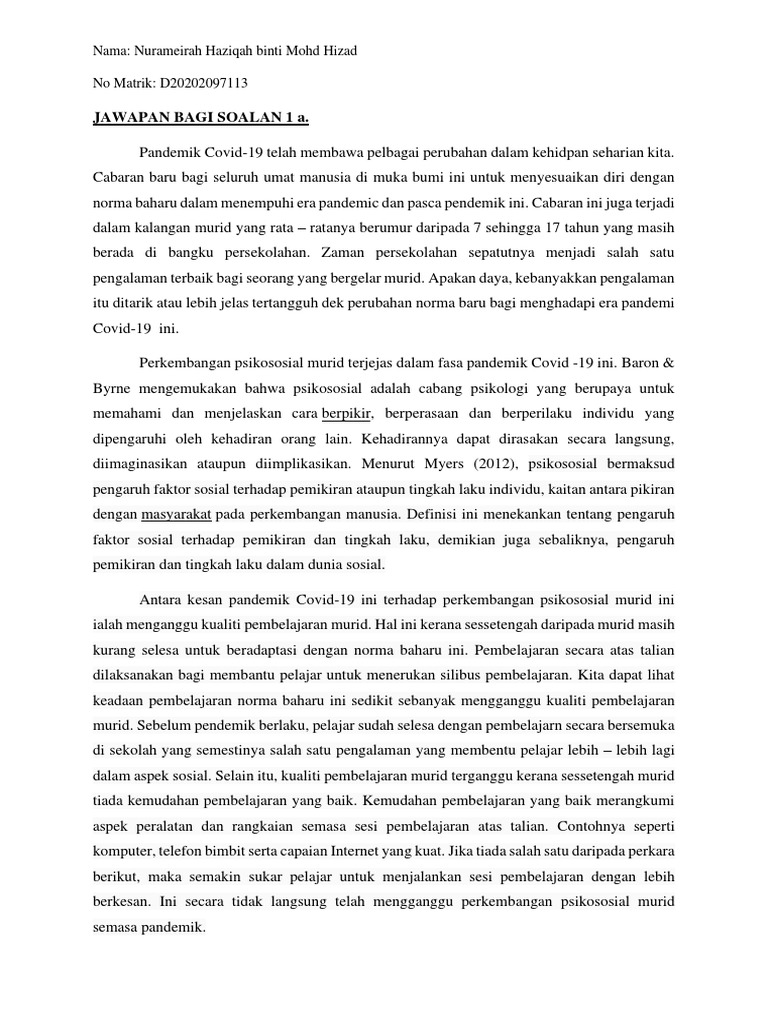 Nama: Nurameirah Haziqah binti Mohd Hizad

No Matrik: D20202097113

JAWAPAN BAGI SOALAN 1 a.

Pandemik Covid-19 telah membawa pelbagai perubahan dalam kehidpan seharian kita. Cabaran baru bagi seluruh umat manusia di muka bumi ini untuk menyesuaikan diri dengan norma baharu dalam menempuhi era pandemic dan pasca pendemik ini. Cabaran ini juga terjadi dalam kalangan murid yang rata – ratanya berumur daripada 7 sehingga 17 tahun yang masih berada di bangku persekolahan. Zaman persekolahan sepatutnya menjadi salah satu pengalaman terbaik bagi seorang yang bergelar murid. Apakan daya, kebanyakkan pengalaman itu ditarik atau lebih jelas tertangguh dek perubahan norma baru bagi menghadapi era pandemi Covid-19 ini.

Perkembangan psikososial murid terjejas dalam fasa pandemik Covid -19 ini. Baron & Byrne mengemukakan bahwa psikososial adalah cabang psikologi yang berupaya untuk memahami dan menjelaskan cara berpikir, berperasaan dan berperilaku individu yang dipengaruhi oleh kehadiran orang lain. Kehadirannya dapat dirasakan secara langsung, diimaginasikan ataupun diimplikasikan. Menurut Myers (2012), psikososial bermaksud pengaruh faktor sosial terhadap pemikiran ataupun tingkah laku individu, kaitan antara pikiran dengan masyarakat pada perkembangan manusia. Definisi ini menekankan tentang pengaruh faktor sosial terhadap pemikiran dan tingkah laku, demikian juga sebaliknya, pengaruh pemikiran dan tingkah laku dalam dunia sosial.

Antara kesan pandemik Covid-19 ini terhadap perkembangan psikososial murid ini ialah menganggu kualiti pembelajaran murid. Hal ini kerana sessetengah daripada murid masih kurang selesa untuk beradaptasi dengan norma baharu ini. Pembelajaran secara atas talian dilaksanakan bagi membantu pelajar untuk menerukan silibus pembelajaran. Kita dapat lihat keadaan pembelajaran norma baharu ini sedikit sebanyak mengganggu kualiti pembelajaran murid. Sebelum pendemik berlaku, pelajar sudah selesa dengan pembelajarn secara bersemuka di sekolah yang semestinya salah satu pengalaman yang membentu pelajar lebih – lebih lagi dalam aspek sosial. Selain itu, kualiti pembelajaran murid terganggu kerana sessetengah murid tiada kemudahan pembelajaran yang baik. Kemudahan pembelajaran yang baik merangkumi aspek peralatan dan rangkaian semasa sesi pembelajaran atas talian. Contohnya seperti komputer, telefon bimbit serta capaian Internet yang kuat. Jika tiada salah satu daripada perkara berikut, maka semakin sukar pelajar untuk menjalankan sesi pembelajaran dengan lebih berkesan. Ini secara tidak langsung telah mengganggu perkembangan psikososial murid semasa pandemik.